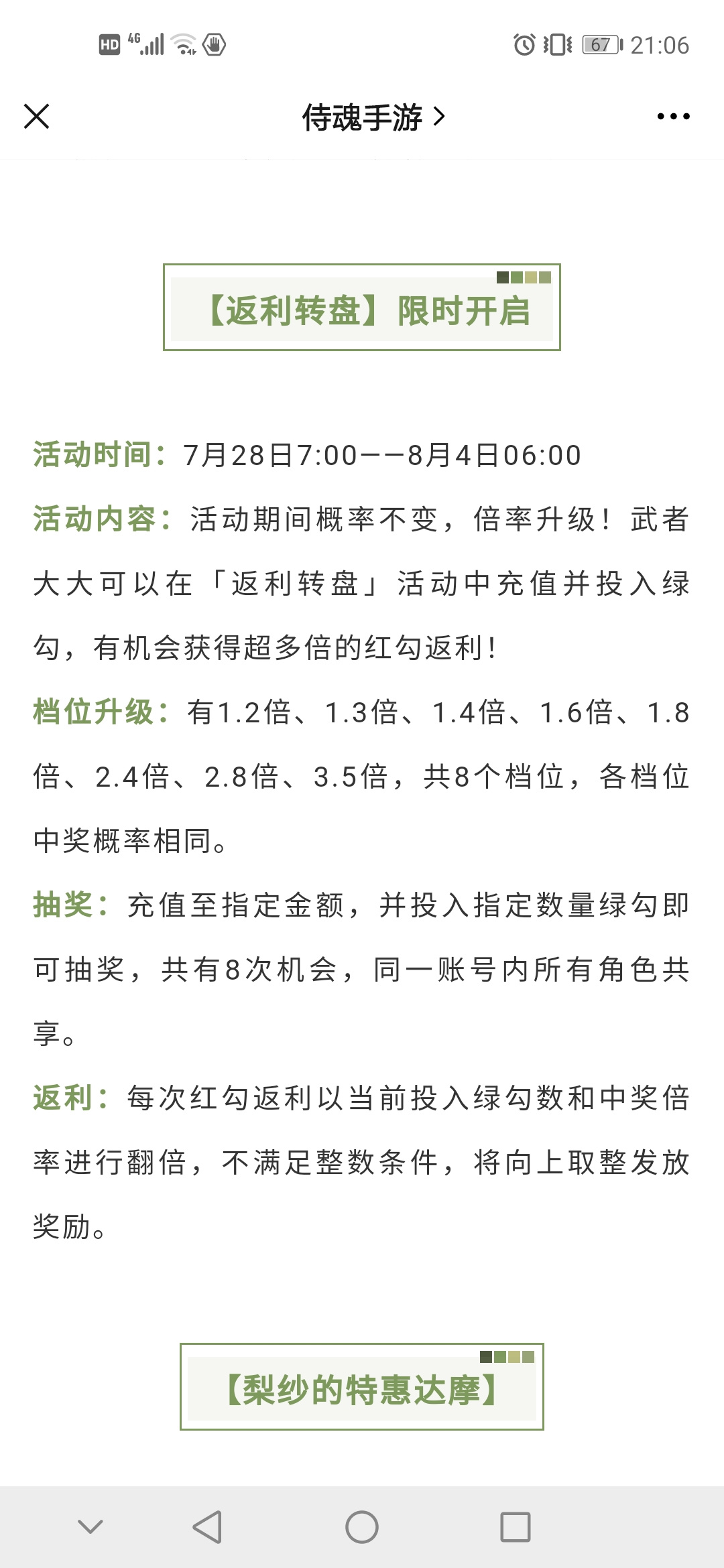 HD 4G 67 21:06

侍魂手游 >

【返利转盘】限时开启

活动时间：7月28日7:00——8月4日06:00

活动内容：活动期间概率不变，倍率升级！武者大大可以在「返利转盘」活动中充值并投入绿勾，有机会获得超多倍的红勾返利！

档位升级：有1.2倍、1.3倍、1.4倍、1.6倍、1.8倍、2.4倍、2.8倍、3.5倍，共8个档位，各档位中奖概率相同。

抽奖：充值至指定金额，并投入指定数量绿勾即可抽奖，共有8次机会，同一账号内所有角色共享。

返利：每次红勾返利以当前投入绿勾数和中奖倍率进行翻倍，不满足整数条件，将向上取整发放奖励。

【梨纱的特惠达摩】